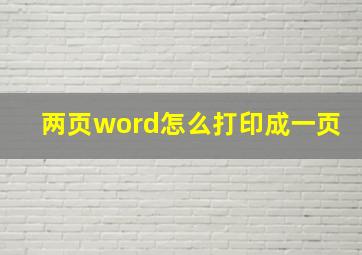 两页word怎么打印成一页